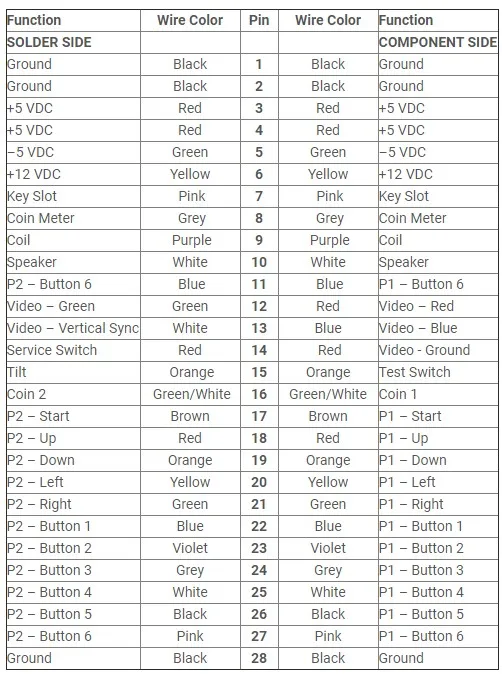 | Function | Wire Color | Pin | Wire Color | Function |
|---|---|---|---|---|
| SOLDER SIDE | | | | COMPONENT SIDE |
| Ground | Black | 1 | Black | Ground |
| Ground | Black | 2 | Black | Ground |
| +5 VDC | Red | 3 | Red | +5 VDC |
| +5 VDC | Red | 4 | Red | +5 VDC |
| −5 VDC | Green | 5 | Green | −5 VDC |
| +12 VDC | Yellow | 6 | Yellow | +12 VDC |
| Key Slot | Pink | 7 | Pink | Key Slot |
| Coin Meter | Grey | 8 | Grey | Coin Meter |
| Coil | Purple | 9 | Purple | Coil |
| Speaker | White | 10 | White | Speaker |
| P2 – Button 6 | Blue | 11 | Blue | P1 – Button 6 |
| Video – Green | Green | 12 | Red | Video – Red |
| Video – Vertical Sync | White | 13 | Blue | Video – Blue |
| Service Switch | Red | 14 | Red | Video - Ground |
| Tilt | Orange | 15 | Orange | Test Switch |
| Coin 2 | Green/White | 16 | Green/White | Coin 1 |
| P2 – Start | Brown | 17 | Brown | P1 – Start |
| P2 – Up | Red | 18 | Red | P1 – Up |
| P2 – Down | Orange | 19 | Orange | P1 – Down |
| P2 – Left | Yellow | 20 | Yellow | P1 – Left |
| P2 – Right | Green | 21 | Green | P1 – Right |
| P2 – Button 1 | Blue | 22 | Blue | P1 – Button 1 |
| P2 – Button 2 | Violet | 23 | Violet | P1 – Button 2 |
| P2 – Button 3 | Grey | 24 | Grey | P1 – Button 3 |
| P2 – Button 4 | White | 25 | White | P1 – Button 4 |
| P2 – Button 5 | Black | 26 | Black | P1 – Button 5 |
| P2 – Button 6 | Pink | 27 | Pink | P1 – Button 6 |
| Ground | Black | 28 | Black | Ground |